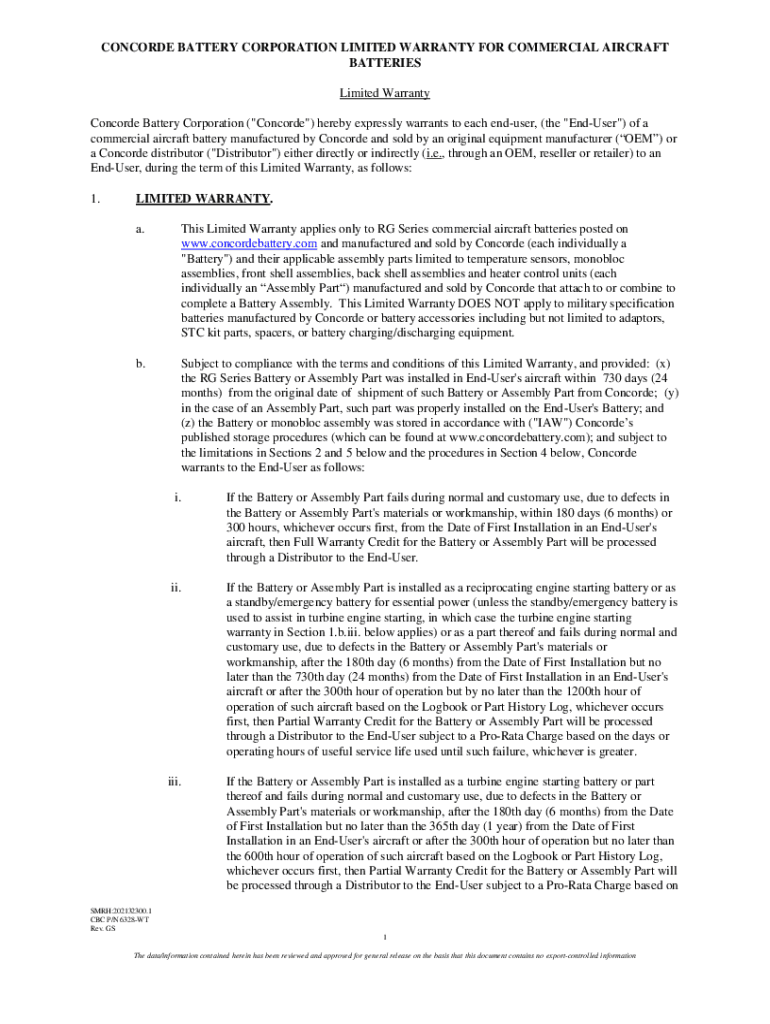 CONCORDE BATTERY CORPORATION LIMITED WARRANTY FOR COMMERCIAL AIRCRAFT BATTERIES

Limited Warranty

Concorde Battery Corporation ("Concorde") hereby expressly warrants to each end-user, (the "End-User") of a commercial aircraft battery manufactured by Concorde and sold by an original equipment manufacturer (“OEM”) or a Concorde distributor ("Distributor") either directly or indirectly (i.e., through an OEM, reseller or retailer) to an End-User, during the term of this Limited Warranty, as follows:

1. LIMITED WARRANTY.

a. This Limited Warranty applies only to RG Series commercial aircraft batteries posted on www.concordebattery.com and manufactured and sold by Concorde (each individually a "Battery") and their applicable assembly parts limited to temperature sensors, monobloc assemblies, front shell assemblies, back shell assemblies and heater control units (each individually an “Assembly Part“) manufactured and sold by Concorde that attach to or combine to complete a Battery Assembly. This Limited Warranty DOES NOT apply to military specification batteries manufactured by Concorde or battery accessories including but not limited to adaptors, STC kit parts, spacers, or battery charging/discharging equipment.

b. Subject to compliance with the terms and conditions of this Limited Warranty, and provided: (x) the RG Series Battery or Assembly Part was installed in End-User's aircraft within 730 days (24 months) from the original date of shipment of such Battery or Assembly Part from Concorde; (y) in the case of an Assembly Part, such part was properly installed on the End-User's Battery; and (z) the Battery or monobloc assembly was stored in accordance with ("IAW") Concorde’s published storage procedures (which can be found at www.concordebattery.com); and subject to the limitations in Sections 2 and 5 below and the procedures in Section 4 below, Concorde warrants to the End-User as follows:

i. If the Battery or Assembly Part fails during normal and customary use, due to defects in the Battery or Assembly Part's materials or workmanship, within 180 days (6 months) or 300 hours, whichever occurs first, from the Date of First Installation in an End-User's aircraft, then Full Warranty Credit for the Battery or Assembly Part will be processed through a Distributor to the End-User.

ii. If the Battery or Assembly Part is installed as a reciprocating engine starting battery or as a standby/emergency battery for essential power (unless the standby/emergency battery is used to assist in turbine engine starting, in which case the turbine engine starting warranty in Section 1.b.iii. below applies) or as a part thereof and fails during normal and customary use, due to defects in the Battery or Assembly Part's materials or workmanship, after the 180th day (6 months) from the Date of First Installation but no later than the 730th day (24 months) from the Date of First Installation in an End-User's aircraft or after the 300th hour of operation but by no later than the 1200th hour of operation of such aircraft based on the Logbook or Part History Log, whichever occurs first, then Partial Warranty Credit for the Battery or Assembly Part will be processed through a Distributor to the End-User subject to a Pro-Rata Charge based on the days or operating hours of useful service life used until such failure, whichever is greater.

iii. If the Battery or Assembly Part is installed as a turbine engine starting battery or part thereof and fails during normal and customary use, due to defects in the Battery or Assembly Part's materials or workmanship, after the 180th day (6 months) from the Date of First Installation but no later than the 365th day (1 year) from the Date of First Installation in an End-User's aircraft or after the 300th hour of operation but no later than the 600th hour of operation of such aircraft based on the Logbook or Part History Log, whichever occurs first, then Partial Warranty Credit for the Battery or Assembly Part will be processed through a Distributor to the End-User subject to a Pro-Rata Charge based on

SMRH:202132300.1
CBC P/N 6328-WT
Rev. GS

1

The data/information contained herein has been reviewed and approved for general release on the basis that this document contains no export-controlled information